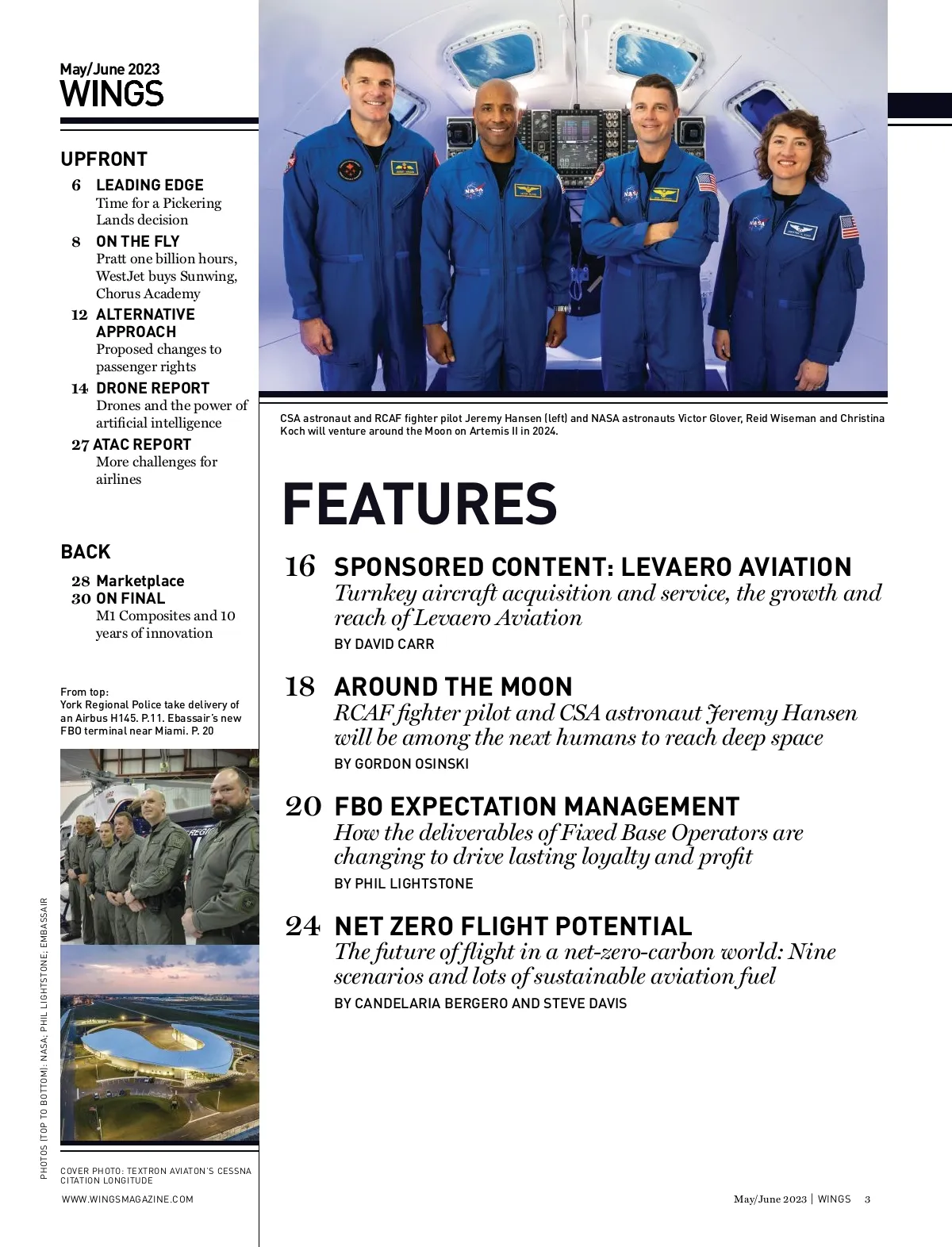 May/June 2023
WINGS

UPFRONT

6 LEADING EDGE
Time for a Pickering Lands decision

8 ON THE FLY
Pratt one billion hours, WestJet buys Sunwing, Chorus Academy

12 ALTERNATIVE APPROACH
Proposed changes to passenger rights

14 DRONE REPORT
Drones and the power of artificial intelligence

27 ATAC REPORT
More challenges for airlines

BACK

28 Marketplace
30 ON FINAL
M1 Composites and 10 years of innovation

From top:
York Regional Police take delivery of an Airbus H145. P.11. Ebassair's new FBO terminal near Miami. P. 20

PHOTOS (TOP TO BOTTOM): NASA; PHIL LIGHTSTONE; EMBASSAIR

COVER PHOTO: TEXTRON AVIATON'S CESSNA CITATION LONGITUDE

WWW.WINGSMAGAZINE.COM

CSA astronaut and RCAF fighter pilot Jeremy Hansen (left) and NASA astronauts Victor Glover, Reid Wiseman and Christina Koch will venture around the Moon on Artemis II in 2024.

FEATURES

16 SPONSORED CONTENT: LEVAERO AVIATION
Turnkey aircraft acquisition and service, the growth and reach of Levaero Aviation
BY DAVID CARR

18 AROUND THE MOON
RCAF fighter pilot and CSA astronaut Jeremy Hansen will be among the next humans to reach deep space
BY GORDON OSINSKI

20 FBO EXPECTATION MANAGEMENT
How the deliverables of Fixed Base Operators are changing to drive lasting loyalty and profit
BY PHIL LIGHTSTONE

24 NET ZERO FLIGHT POTENTIAL
The future of flight in a net-zero-carbon world: Nine scenarios and lots of sustainable aviation fuel
BY CANDELARIA BERGERO AND STEVE DAVIS

May/June 2023 | WINGS 3